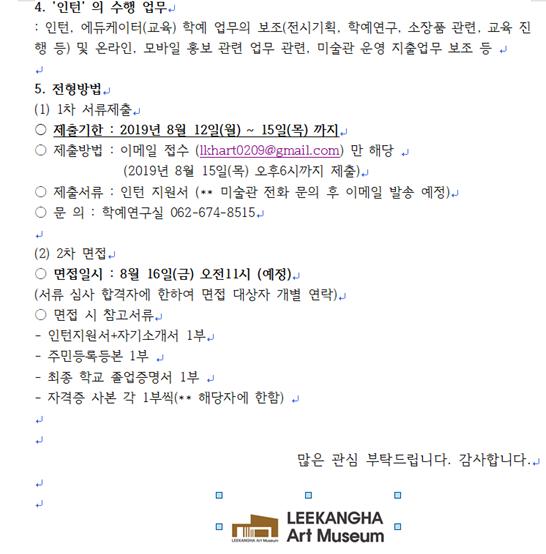 4. '인턴' 의 수행 업무
: 인턴, 에듀케이터(교육) 학예 업무의 보조(전시기획, 학예연구, 소장품 관련, 교육 진행 등) 및 온라인, 모바일 홍보 관련 업무 관련, 미술관 운영 지출업무 보조 등

5. 전형방법
(1) 1차 서류제출
○ 제출기한 : 2019년 8월 12일(월) ~ 15일(목) 까지
○ 제출방법 : 이메일 접수 (lkhart0209@gmail.com) 만 해당
(2019년 8월 15일(목) 오후6시까지 제출)
○ 제출서류 : 인턴 지원서 (** 미술관 전화 문의 후 이메일 발송 예정)
○ 문 의 : 학예연구실 062-674-8515

(2) 2차 면접
○ 면접일시 : 8월 16일(금) 오전11시 (예정)
(서류 심사 합격자에 한하여 면접 대상자 개별 연락)
○ 면접 시 참고서류
- 인턴지원서+자기소개서 1부
- 주민등록등본 1부
- 최종 학교 졸업증명서 1부
- 자격증 사본 각 1부씩(** 해당자에 한함)

많은 관심 부탁드립니다. 감사합니다.

LEEKANGHA Art Museum
LEEKANGHA Art Museum